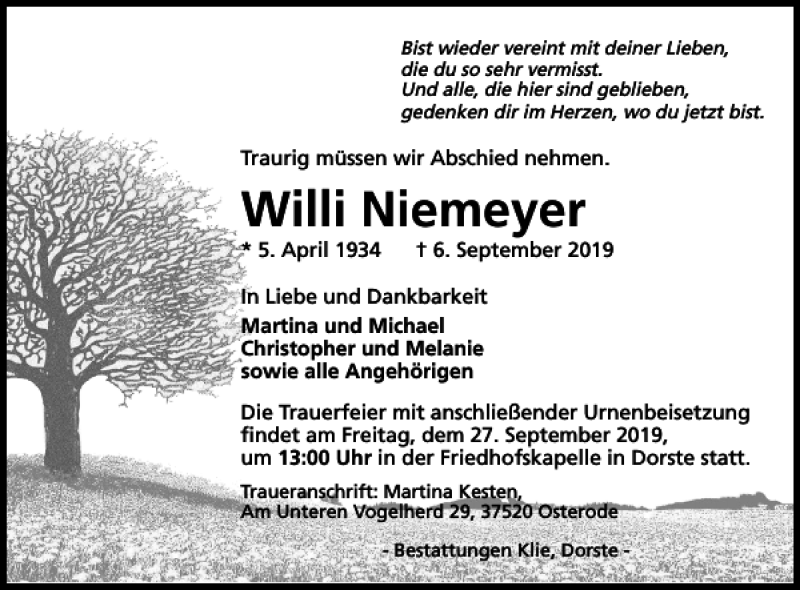 Bist wieder vereint mit deiner Lieben,
die du so sehr vermisst.
Und alle, die hier sind geblieben,
gedenken dir im Herzen, wo du jetzt bist.

Traurig müssen wir Abschied nehmen.

Willi Niemeyer

* 5. April 1934 † 6. September 2019

In Liebe und Dankbarkeit
Martina und Michael
Christopher und Melanie
sowie alle Angehörigen

Die Trauerfeier mit anschließender Urnenbeisetzung findet am Freitag, dem 27. September 2019, um 13:00 Uhr in der Friedhofskapelle in Dorste statt.

Traueranschrift: Martina Kesten,
Am Unteren Vogelherd 29, 37520 Osterode

- Bestattungen Klie, Dorste -